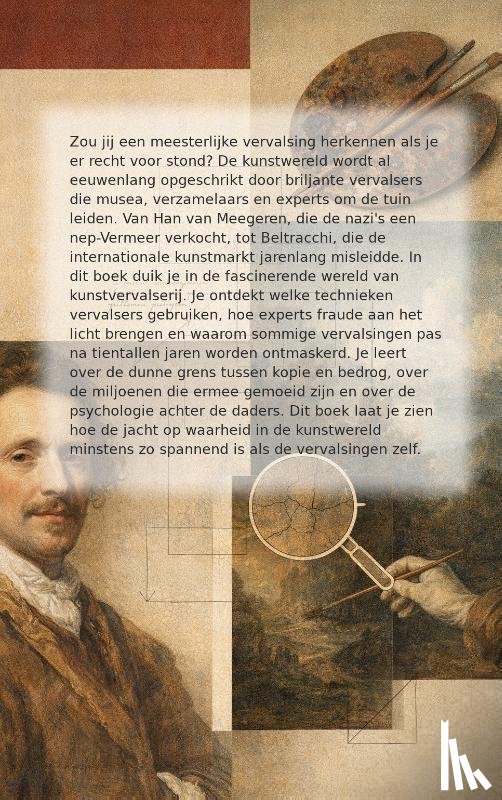 Zou jij een meesterlijke vervalsing herkennen als je er recht voor stond? De kunstwereld wordt al eeuwenlang opgeschrikt door briljante vervalsers die musea, verzamelaars en experts om de tuin leiden. Van Han van Meegeren, die de nazi's een nep-Vermeer verkocht, tot Beltracchi, die de internationale kunstmarkt jarenlang misleidde. In dit boek duik je in de fascinerende wereld van kunstvervalserij. Je ontdekt welke technieken vervalsers gebruiken, hoe experts fraude aan het licht brengen en waarom sommige vervalsingen pas na tientallen jaren worden ontmaskerd. Je leert over de dunne grens tussen kopie en bedrog, over de miljoenen die ermee gemoeid zijn en over de psychologie achter de daders. Dit boek laat je zien hoe de jacht op waarheid in de kunstwereld minstens zo spannend is als de vervalsingen zelf.